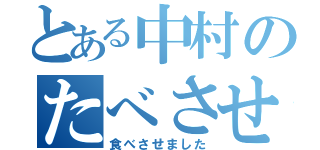 とある中村の
たべさせ
食べさせました